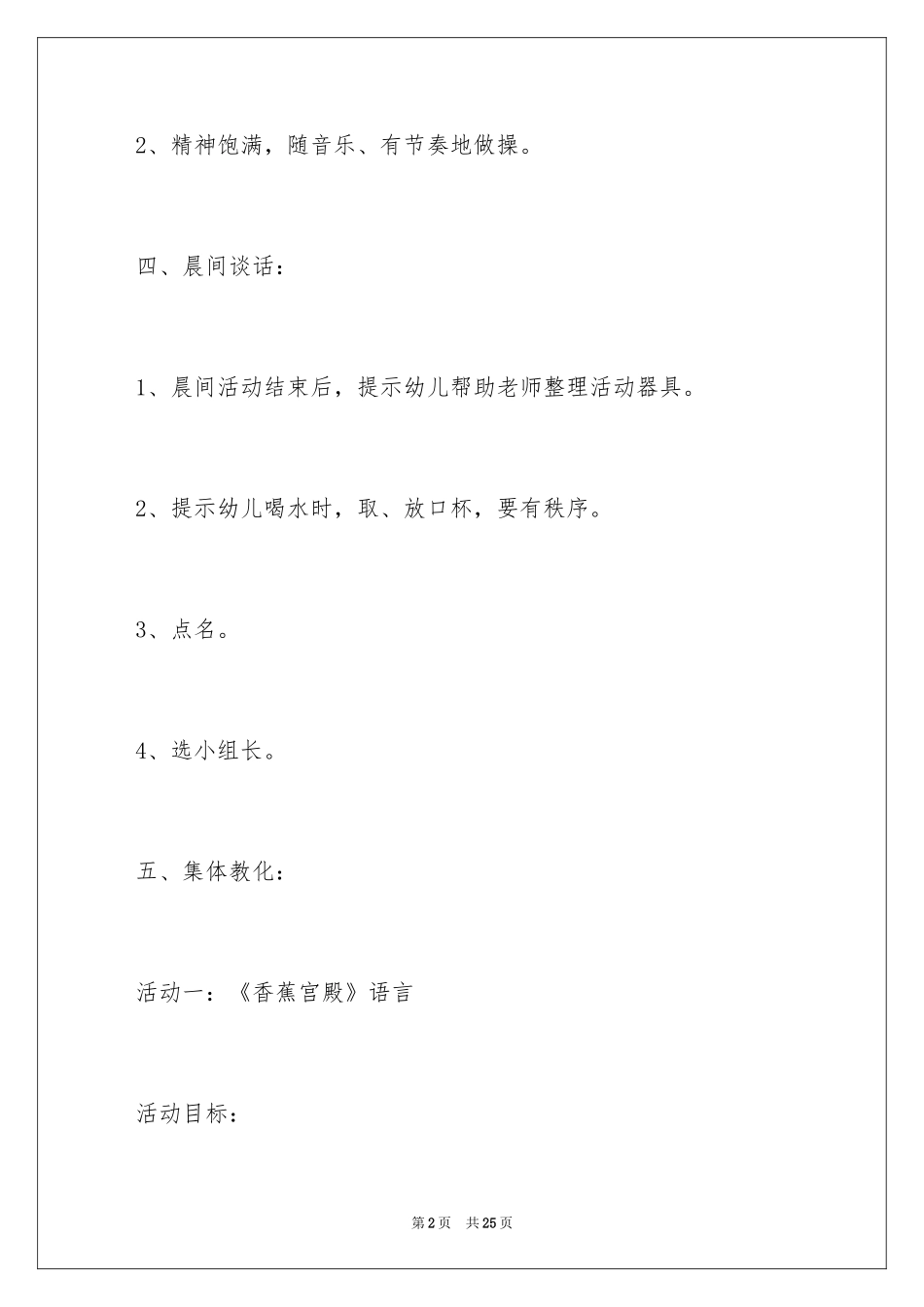 2、精神饱满，随音乐、有节奏地做操。

四、晨间谈话：

1、晨间活动结束后，提示幼儿帮助老师整理活动器具。

2、提示幼儿喝水时，取、放口杯，要有秩序。

3、点名。

4、选小组长。

五、集体教化：

活动一：《香蕉宫殿》语言

活动目标：

第2页 共25页